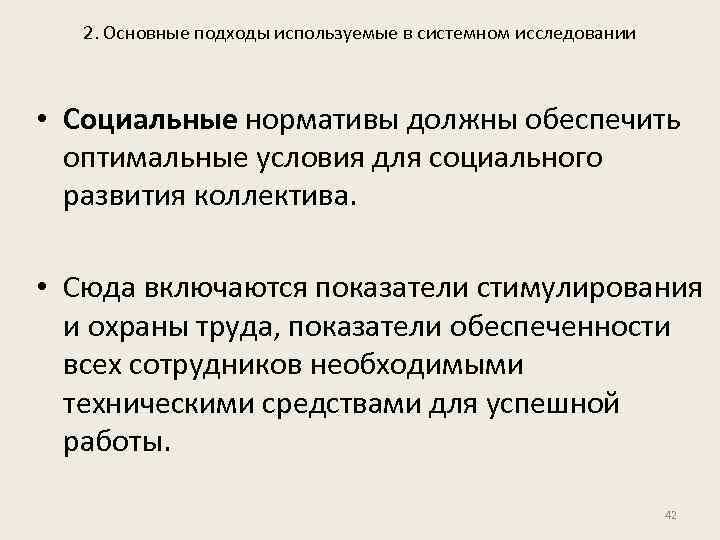 2. Основные подходы используемые в системном исследовании

• Социальные нормативы должны обеспечить оптимальные условия для социального развития коллектива.

• Сюда включаются показатели стимулирования и охраны труда, показатели обеспеченности всех сотрудников необходимыми техническими средствами для успешной работы.

42